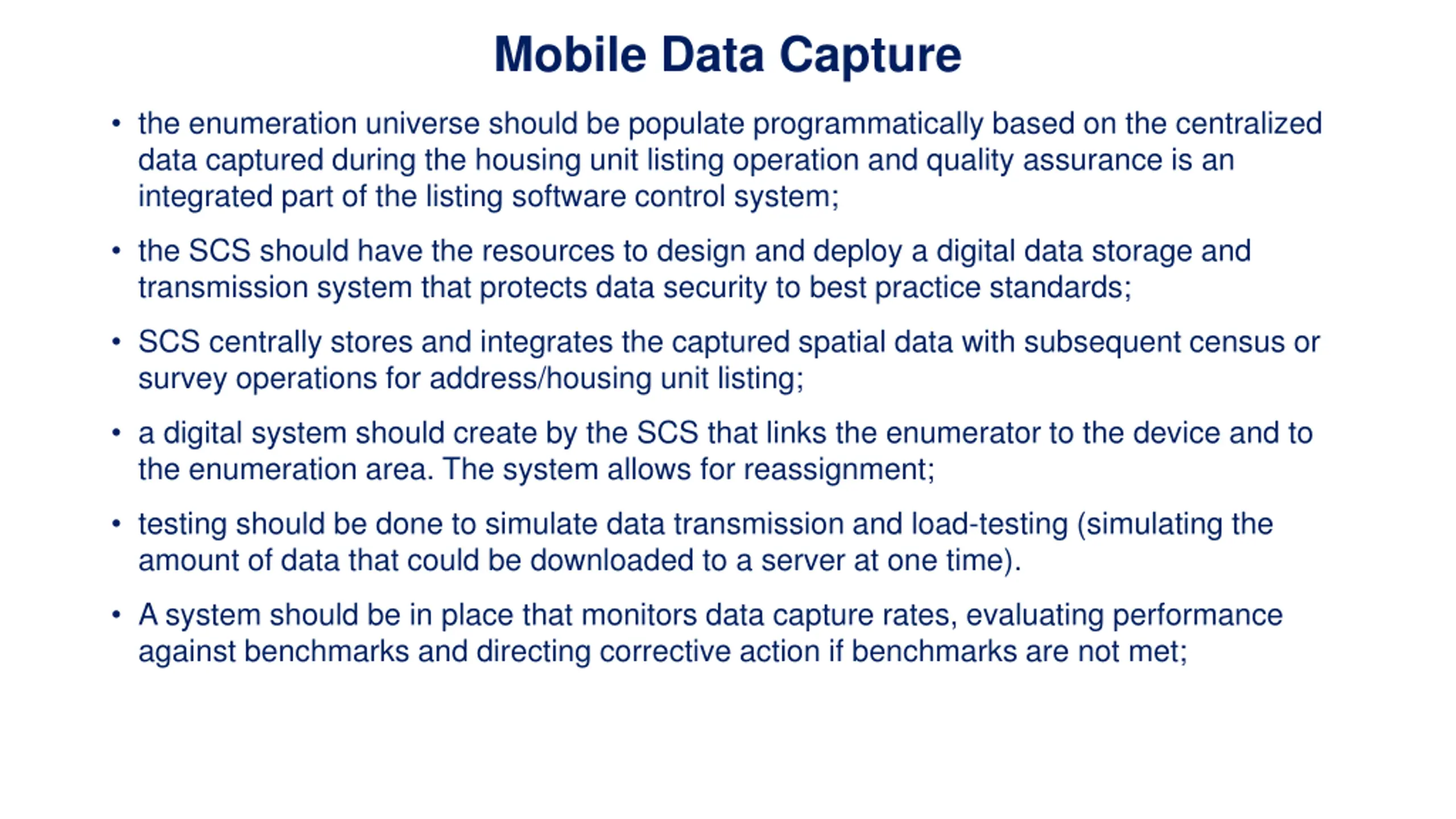 Mobile Data Capture

• the enumeration universe should be populate programmatically based on the centralized data captured during the housing unit listing operation and quality assurance is an integrated part of the listing software control system;

• the SCS should have the resources to design and deploy a digital data storage and transmission system that protects data security to best practice standards;

• SCS centrally stores and integrates the captured spatial data with subsequent census or survey operations for address/housing unit listing;

• a digital system should create by the SCS that links the enumerator to the device and to the enumeration area. The system allows for reassignment;

• testing should be done to simulate data transmission and load-testing (simulating the amount of data that could be downloaded to a server at one time).

• A system should be in place that monitors data capture rates, evaluating performance against benchmarks and directing corrective action if benchmarks are not met;